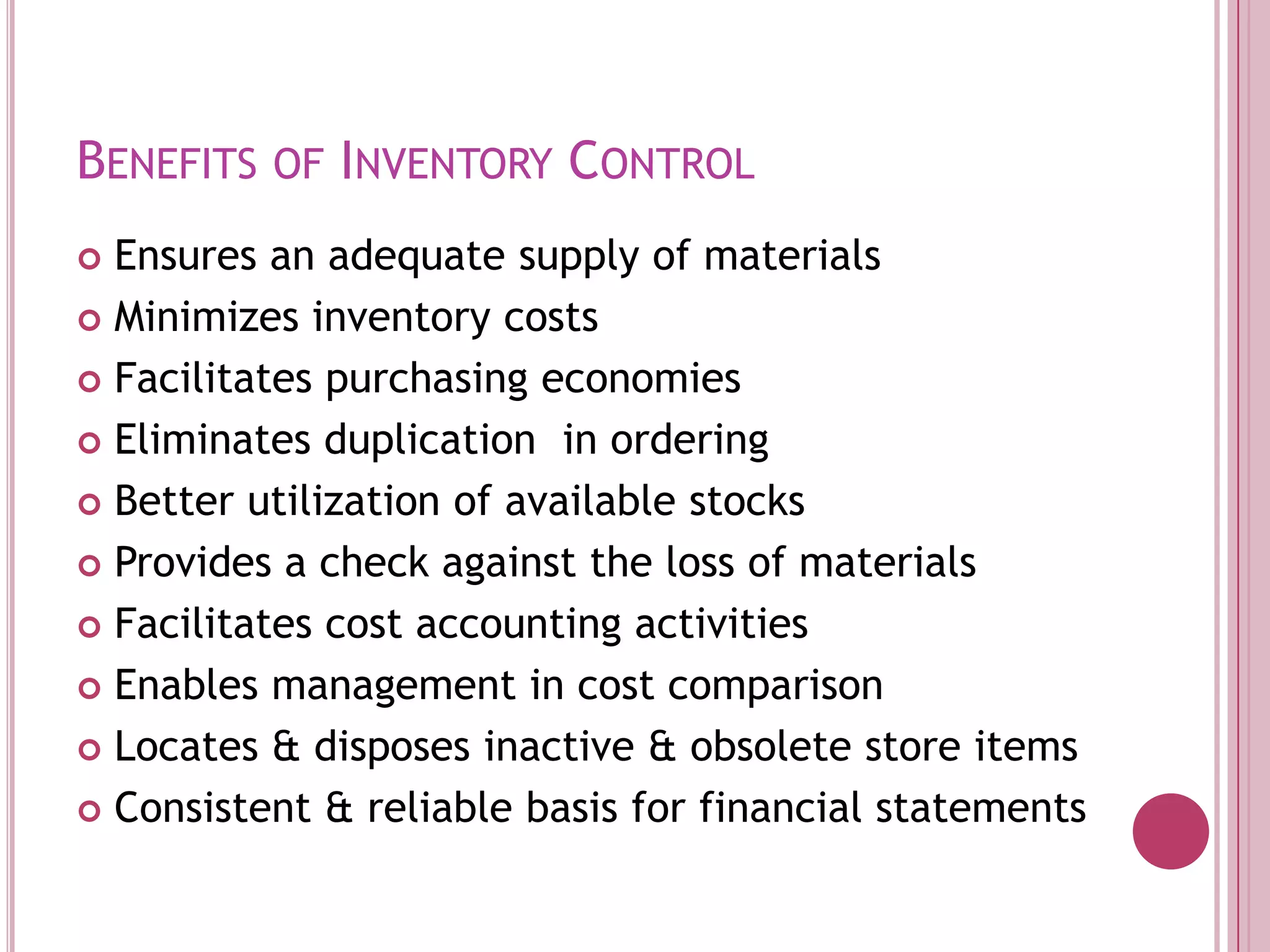 BENEFITS OF INVENTORY CONTROL

- Ensures an adequate supply of materials
- Minimizes inventory costs
- Facilitates purchasing economies
- Eliminates duplication in ordering
- Better utilization of available stocks
- Provides a check against the loss of materials
- Facilitates cost accounting activities
- Enables management in cost comparison
- Locates & disposes inactive & obsolete store items
- Consistent & reliable basis for financial statements